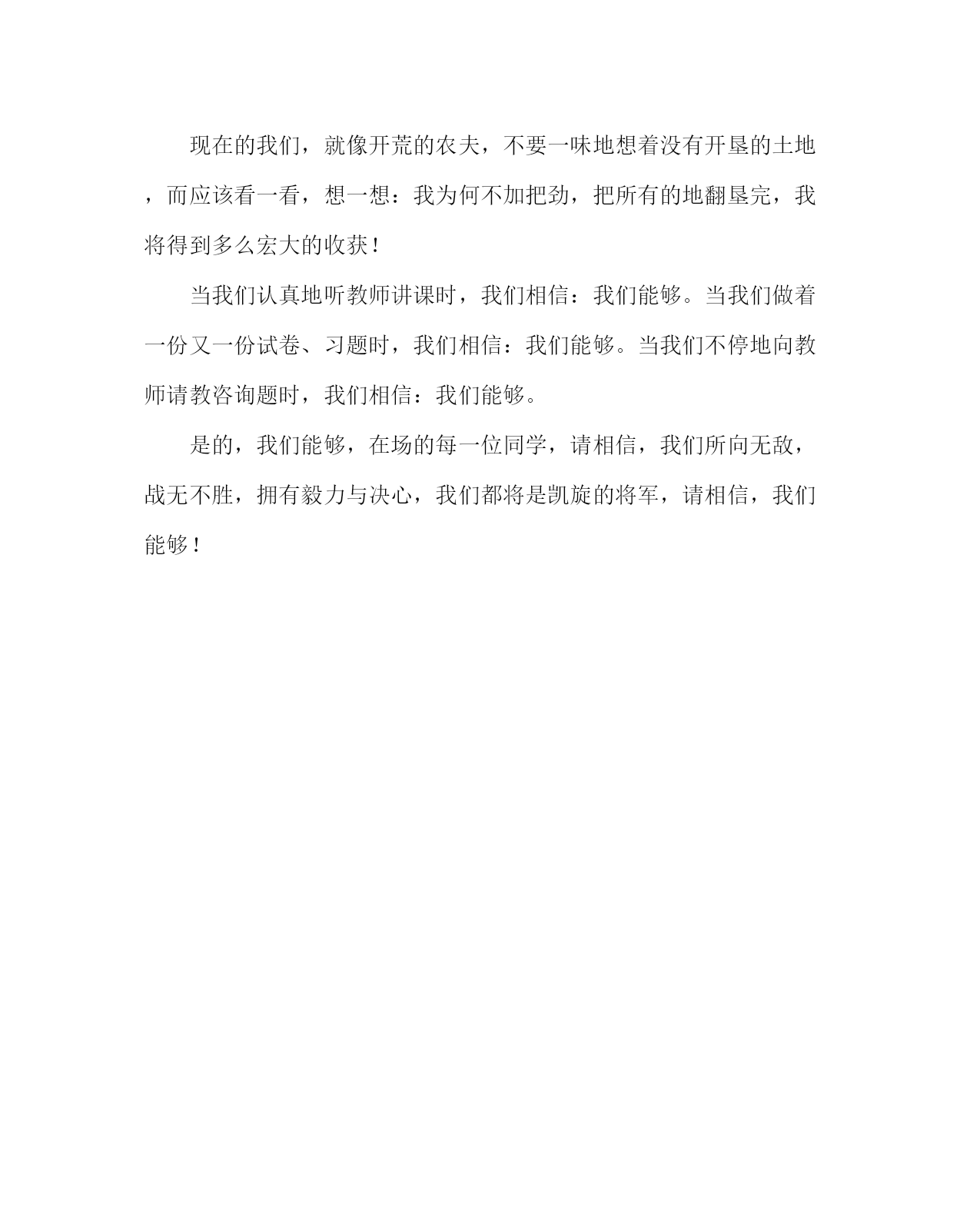 现在的我们，就像开荒的农夫，不要一味地想着没有开垦的土地，而应该看一看，想一想：我为何不加把劲，把所有的地翻垦完，我将得到多么宏大的收获！

当我们认真地听教师讲课时，我们相信：我们能够。当我们做着一份又一份试卷、习题时，我们相信：我们能够。当我们不停地向教师请教咨询题时，我们相信：我们能够。

是的，我们能够，在场的每一位同学，请相信，我们所向无敌，战无不胜，拥有毅力与决心，我们都将是凯旋的将军，请相信，我们能够！